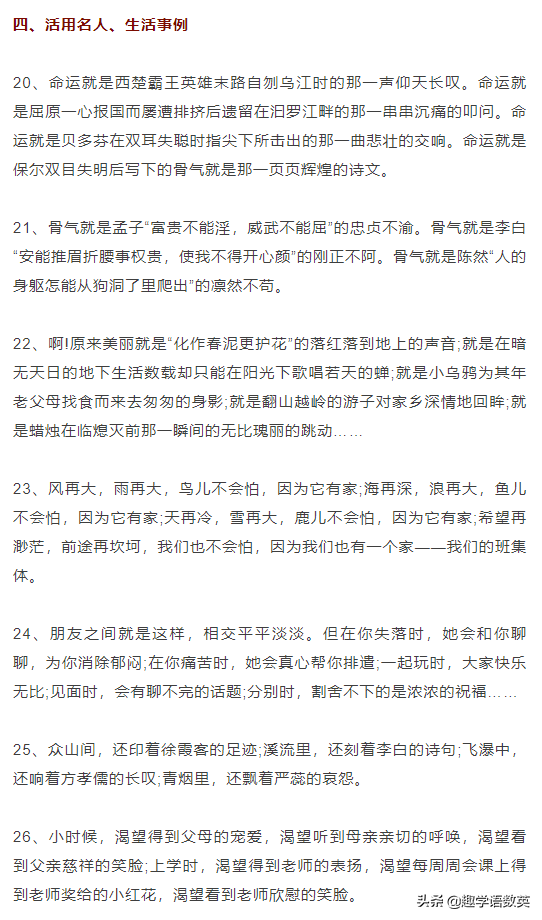 四、活用名人、生活事例

20、命运就是西楚霸王英雄末路自刎乌江时的那一声仰天长叹。命运就是屈原一心报国而屡遭排挤后遗留在汨罗江畔的那一串串沉痛的叩问。命运就是贝多芬在双耳失聪时指尖下所击出的那一曲悲壮的交响。命运就是保尔双目失明后写下的骨气就是那一页页辉煌的诗文。

21、骨气就是孟子“富贵不能淫，威武不能屈”的忠贞不渝。骨气就是李白“安能摧眉折腰事权贵，使我不得开心颜”的刚正不阿。骨气就是陈然“人的身躯怎能从狗洞了里爬出”的凛然不苟。

22、啊!原来美丽就是“化作春泥更护花”的落红落到地上的声音;就是在暗无天日的地下生活数载却只能在阳光下歌唱若天的蝉;就是小乌鸦为其年老父母找食而来去匆匆的身影;就是翻山越岭的游子对家乡深情地回眸;就是蜡烛在临熄灭前那一瞬间的无比瑰丽的跳动……

23、风再大，雨再大，鸟儿不会怕，因为它有家;海再深，浪再大，鱼儿不会怕，因为它有家;天再冷，雪再大，鹿儿不会怕，因为它有家;希望再渺茫，前途再坎坷，我们也不会怕，因为我们也有一个家——我们的班集体。

24、朋友之间就是这样，相交平平淡淡。但在你失落时，她会和你聊聊，为你消除郁闷;在你痛苦时，她会真心帮你排遣;一起玩时，大家快乐无比;见面时，会有聊不完的话题;分别时，割舍不下的是浓浓的祝福……

25、众山间，还印着徐霞客的足迹;溪流里，还刻着李白的诗句;飞瀑中，还响着方孝儒的长叹;青烟里，还飘着严蕊的哀怨。

26、小时候，渴望得到父母的宠爱，渴望听到母亲亲切的呼唤，渴望看到父亲慈祥的笑脸;上学时，渴望得到老师的表扬，渴望每周周会课上得到老师奖给的小红花，渴望看到老师欣慰的笑脸。

头条 @趣学语数英